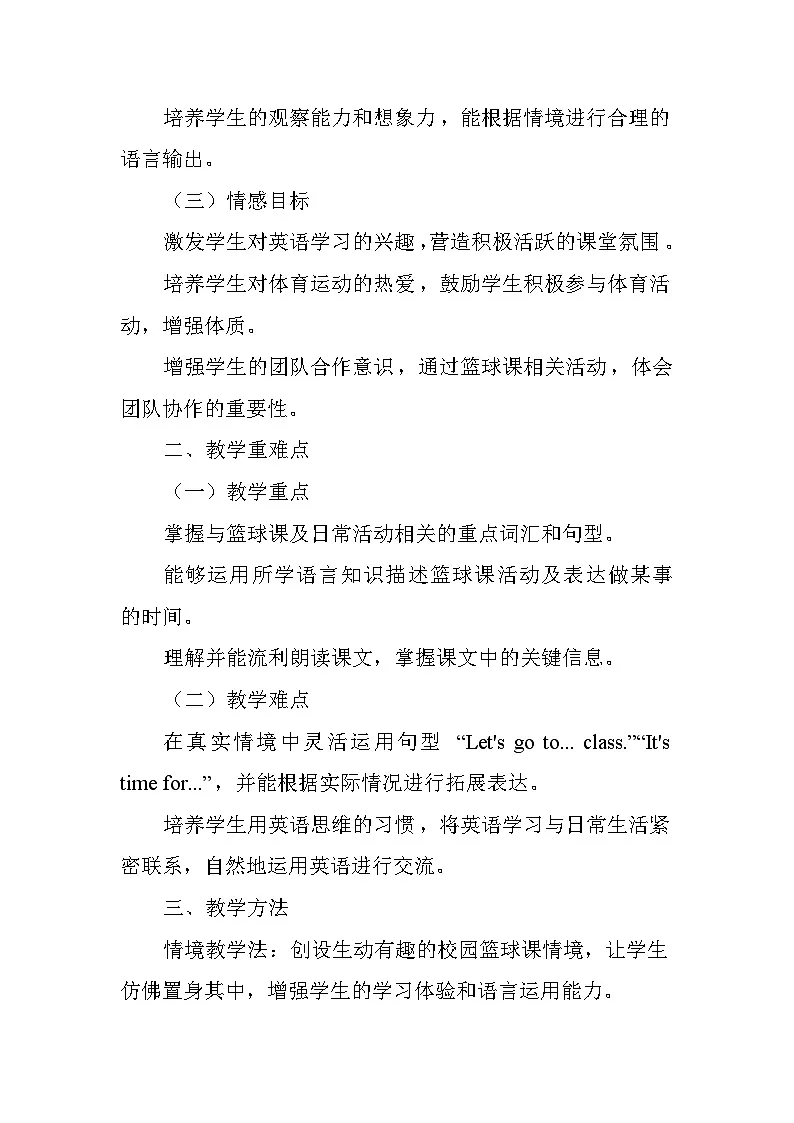 培养学生的观察能力和想象力，能根据情境进行合理的语言输出。

（三）情感目标

激发学生对英语学习的兴趣，营造积极活跃的课堂氛围。

培养学生对体育运动的热爱，鼓励学生积极参与体育活动，增强体质。

增强学生的团队合作意识，通过篮球课相关活动，体会团队协作的重要性。

二、教学重难点

（一）教学重点

掌握与篮球课及日常活动相关的重点词汇和句型。

能够运用所学语言知识描述篮球课活动及表达做某事的时间。

理解并能流利朗读课文，掌握课文中的关键信息。

（二）教学难点

在真实情境中灵活运用句型 “Let's go to... class.”“It's time for...”，并能根据实际情况进行拓展表达。

培养学生用英语思维的习惯，将英语学习与日常生活紧密联系，自然地运用英语进行交流。

三、教学方法

情境教学法：创设生动有趣的校园篮球课情境，让学生仿佛置身其中，增强学生的学习体验和语言运用能力。